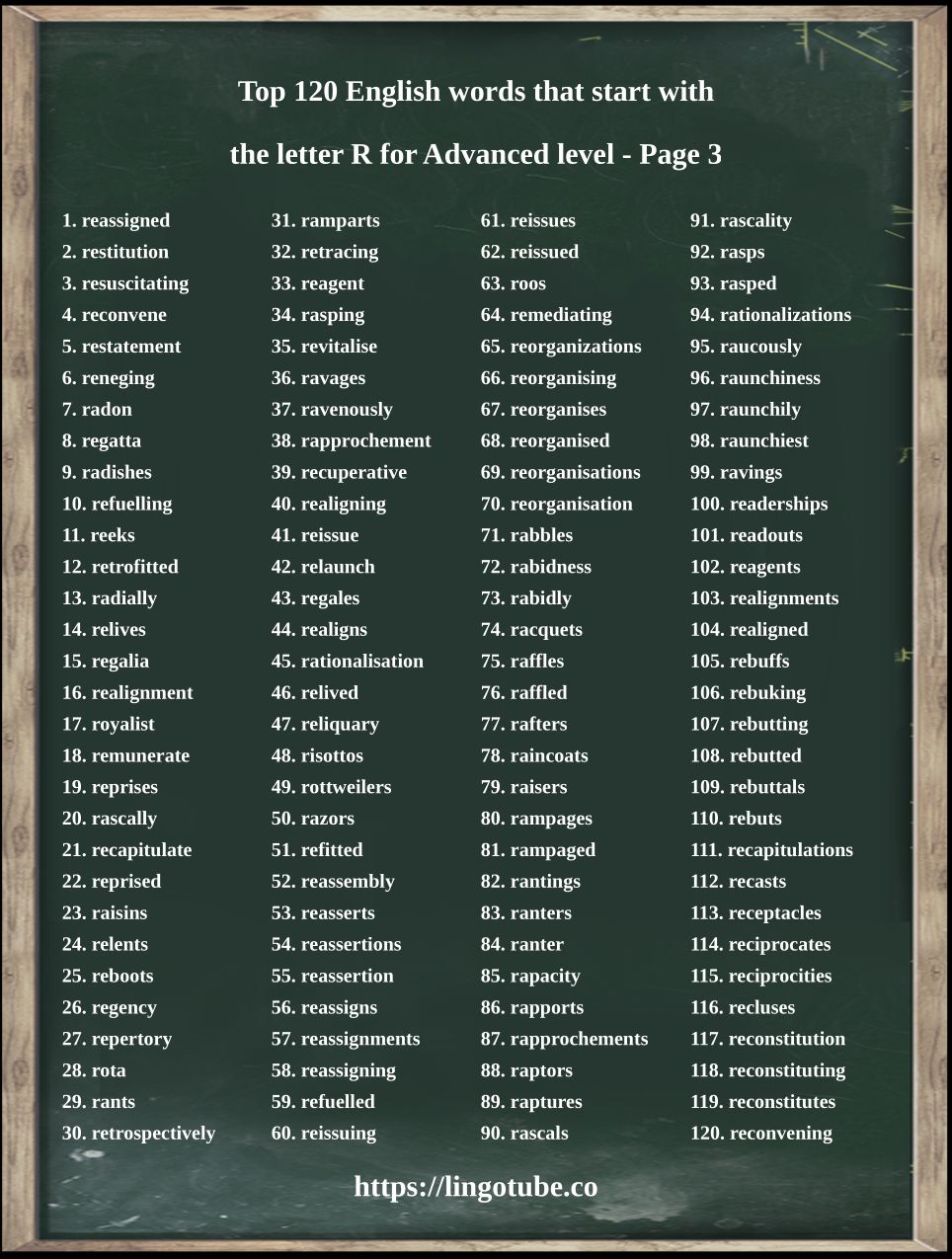 Top 120 English words that start with the letter R for Advanced level - Page 3

1. reassigned
2. restitution
3. resuscitating
4. reconvene
5. restatement
6. reneging
7. radon
8. regatta
9. radishes
10. refuelling
11. reeks
12. retrofitted
13. radially
14. relives
15. regalia
16. realignment
17. royalist
18. remunerate
19. reprises
20. rascally
21. recapitulate
22. reprised
23. raisins
24. relents
25. reboots
26. regency
27. repertory
28. rota
29. rants
30. retrospectively

31. ramparts
32. retracing
33. reagent
34. rasping
35. revitalise
36. ravages
37. ravenously
38. rapprochement
39. recuperative
40. realigning
41. reissue
42. relaunch
43. regales
44. realigns
45. rationalisation
46. relived
47. reliquary
48. risottos
49. rottweilers
50. razors
51. refitted
52. reassembly
53. reasserts
54. reassertions
55. reassertion
56. reassigns
57. reassignments
58. reassigning
59. refuelled
60. reissuing

61. reissues
62. reissued
63. roos
64. remediating
65. reorganizations
66. reorganising
67. reorganises
68. reorganised
69. reorganisations
70. reorganisation
71. rabbles
72. rabidness
73. rabidly
74. racquets
75. raffles
76. raffled
77. rafters
78. raincoats
79. raisers
80. rampages
81. rampaged
82. rantings
83. ranters
84. ranter
85. rapacity
86. rapports
87. rapprochements
88. raptors
89. raptures
90. rascals

91. rascality
92. rasps
93. rasped
94. rationalizations
95. raucously
96. raunchiness
97. raunchily
98. raunchiest
99. ravings
100. readerships
101. readouts
102. reagents
103. realignments
104. realigned
105. rebuffs
106. rebuking
107. rebutting
108. rebutted
109. rebuttals
110. rebuts
111. recapitulations
112. recasts
113. receptacles
114. reciprocates
115. reciprocities
116. recluses
117. reconstitution
118. reconstituting
119. reconstitutes
120. reconvening

https://lingotube.co